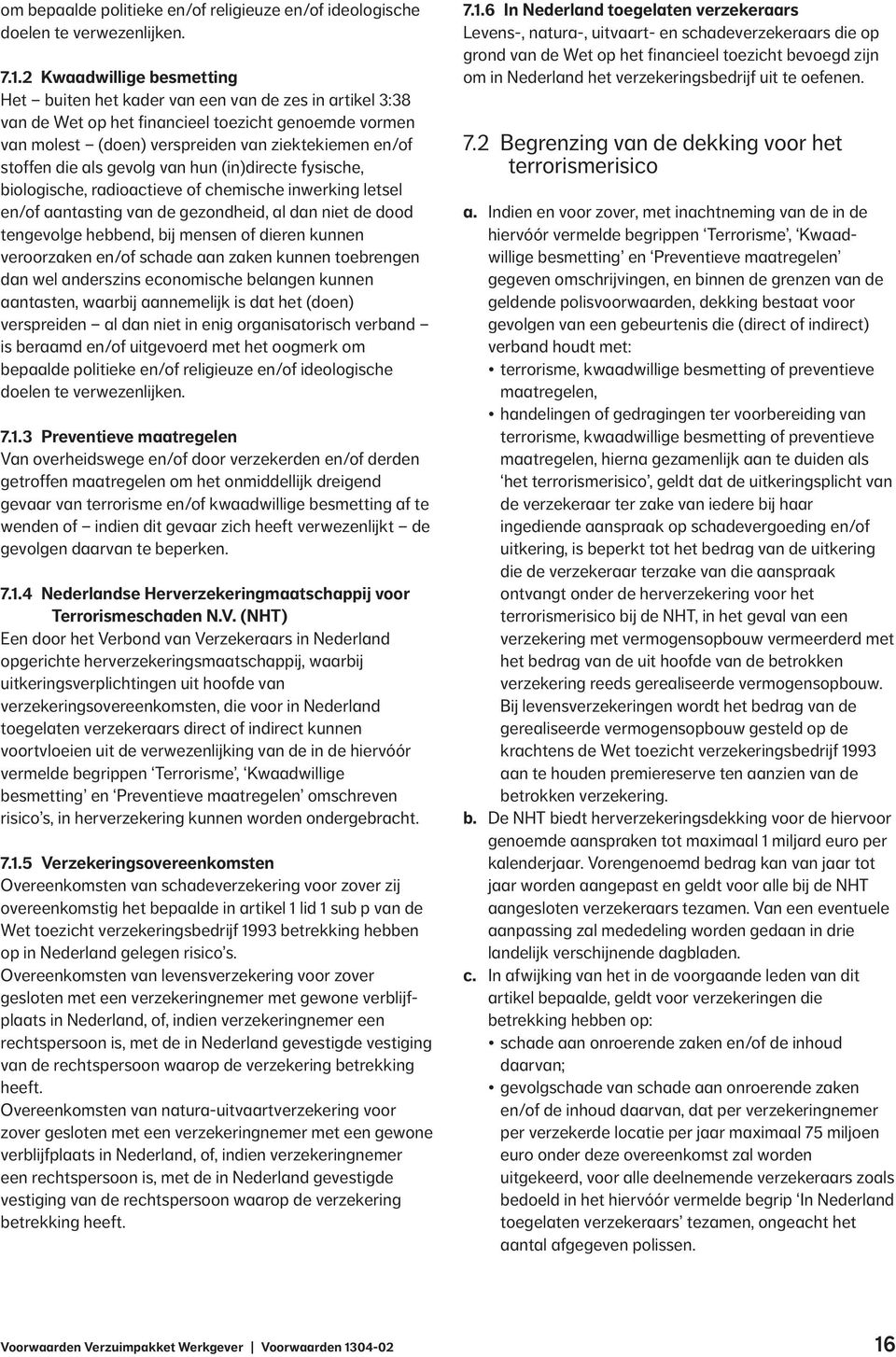 om bepaalde politieke en/of religieuze en/of ideologische doelen te verwezenlijken.

7.1.2 Kwaadwillige besmetting
Het – buiten het kader van een van de zes in artikel 3:38 van de Wet op het financieel toezicht genoemde vormen van molest – (doen) verspreiden van ziektekiemen en/of stoffen die als gevolg van hun (in)directe fysische, biologische, radioactieve of chemische inwerking letsel en/of aantasting van de gezondheid, al dan niet de dood tengevolge hebbend, bij mensen of dieren kunnen veroorzaken en/of schade aan zaken kunnen toebrengen dan wel anderszins economische belangen kunnen aantasten, waarbij aannemelijk is dat het (doen) verspreiden – al dan niet in enig organisatorisch verband – is beraamd en/of uitgevoerd met het oogmerk om bepaalde politieke en/of religieuze en/of ideologische doelen te verwezenlijken.

7.1.3 Preventieve maatregelen
Van overheidswege en/of door verzekerden en/of derden getroffen maatregelen om het onmiddellijk dreigend gevaar van terrorisme en/of kwaadwillige besmetting af te wenden of – indien dit gevaar zich heeft verwezenlijkt – de gevolgen daarvan te beperken.

7.1.4 Nederlandse Herverzekeringmaatschappij voor Terrorismeschaden N.V. (NHT)
Een door het Verbond van Verzekeraars in Nederland opgerichte herverzekeringsmaatschappij, waarbij uitkeringsverplichtingen uit hoofde van verzekeringsovereenkomsten, die voor in Nederland toegelaten verzekeraars direct of indirect kunnen voortvloeien uit de verwezenlijking van de in de hiervóór vermelde begrippen ‘Terrorisme’, ‘Kwaadwillige besmetting’ en ‘Preventieve maatregelen’ omschreven risico’s, in herverzekering kunnen worden ondergebracht.

7.1.5 Verzekeringsovereenkomsten
Overeenkomsten van schadeverzekering voor zover zij overeenkomstig het bepaalde in artikel 1 lid 1 sub p van de Wet toezicht verzekeringsbedrijf 1993 betrekking hebben op in Nederland gelegen risico’s.
Overeenkomsten van levensverzekering voor zover gesloten met een verzekeringnemer met gewone verblijfplaats in Nederland, of, indien verzekeringnemer een rechtspersoon is, met de in Nederland gevestigde vestiging van de rechtspersoon waarop de verzekering betrekking heeft.
Overeenkomsten van natura-uitvaartverzekering voor zover gesloten met een verzekeringnemer met een gewone verblijfplaats in Nederland, of, indien verzekeringnemer een rechtspersoon is, met de in Nederland gevestigde vestiging van de rechtspersoon waarop de verzekering betrekking heeft.

7.1.6 In Nederland toegelaten verzekeraars
Levens-, natura-, uitvaart- en schadeverzekeraars die op grond van de Wet op het financieel toezicht bevoegd zijn om in Nederland het verzekeringsbedrijf uit te oefenen.

7.2 Begrenzing van de dekking voor het terrorismerisico

a. Indien en voor zover, met inachtneming van de in de hiervóór vermelde begrippen ‘Terrorisme’, ‘Kwaadwillige besmetting’ en ‘Preventieve maatregelen’ gegeven omschrijvingen, en binnen de grenzen van de geldende polisvoorwaarden, dekking bestaat voor gevolgen van een gebeurtenis die (direct of indirect) verband houdt met:
• terrorisme, kwaadwillige besmetting of preventieve maatregelen,
• handelingen of gedragingen ter voorbereiding van terrorisme, kwaadwillige besmetting of preventieve maatregelen, hierna gezamenlijk aan te duiden als ‘het terrorismerisico’, geldt dat de uitkeringsplicht van de verzekeraar ter zake van iedere bij haar ingediende aanspraak op schadevergoeding en/of uitkering, is beperkt tot het bedrag van de uitkering die de verzekeraar terzake van die aanspraak ontvangt onder de herverzekering voor het terrorismerisico bij de NHT, in het geval van een verzekering met vermogensopbouw vermeerderd met het bedrag van de uit hoofde van de betrokken verzekering reeds gerealiseerde vermogensopbouw. Bij levensverzekeringen wordt het bedrag van de gerealiseerde vermogensopbouw gesteld op de krachtens de Wet toezicht verzekeringsbedrijf 1993 aan te houden premiereserve ten aanzien van de betrokken verzekering.
b. De NHT biedt herverzekeringsdekking voor de hiervoor genoemde aanspraken tot maximaal 1 miljard euro per kalenderjaar. Vorengenoemd bedrag kan van jaar tot jaar worden aangepast en geldt voor alle bij de NHT aangesloten verzekeraars tezamen. Van een eventuele aanpassing zal mededeling worden gedaan in drie landelijk verschijnende dagbladen.
c. In afwijking van het in de voorgaande leden van dit artikel bepaalde, geldt voor verzekeringen die betrekking hebben op:
• schade aan onroerende zaken en/of de inhoud daarvan;
• gevolgschade van schade aan onroerende zaken en/of de inhoud daarvan, dat per verzekeringnemer per verzekerde locatie per jaar maximaal 75 miljoen euro onder deze overeenkomst zal worden uitgekeerd, voor alle deelnemende verzekeraars zoals bedoeld in het hiervóór vermelde begrip ‘In Nederland toegelaten verzekeraars’ tezamen, ongeacht het aantal afgegeven polissen.

Voorwaarden Verzuimpakket Werkgever | Voorwaarden 1304-02 16